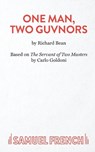 ONE MAN, TWO GUVNORS

by Richard Bean

Based on The Servant of Two Masters by Carlo Goldoni

SAMUEL FRENCH